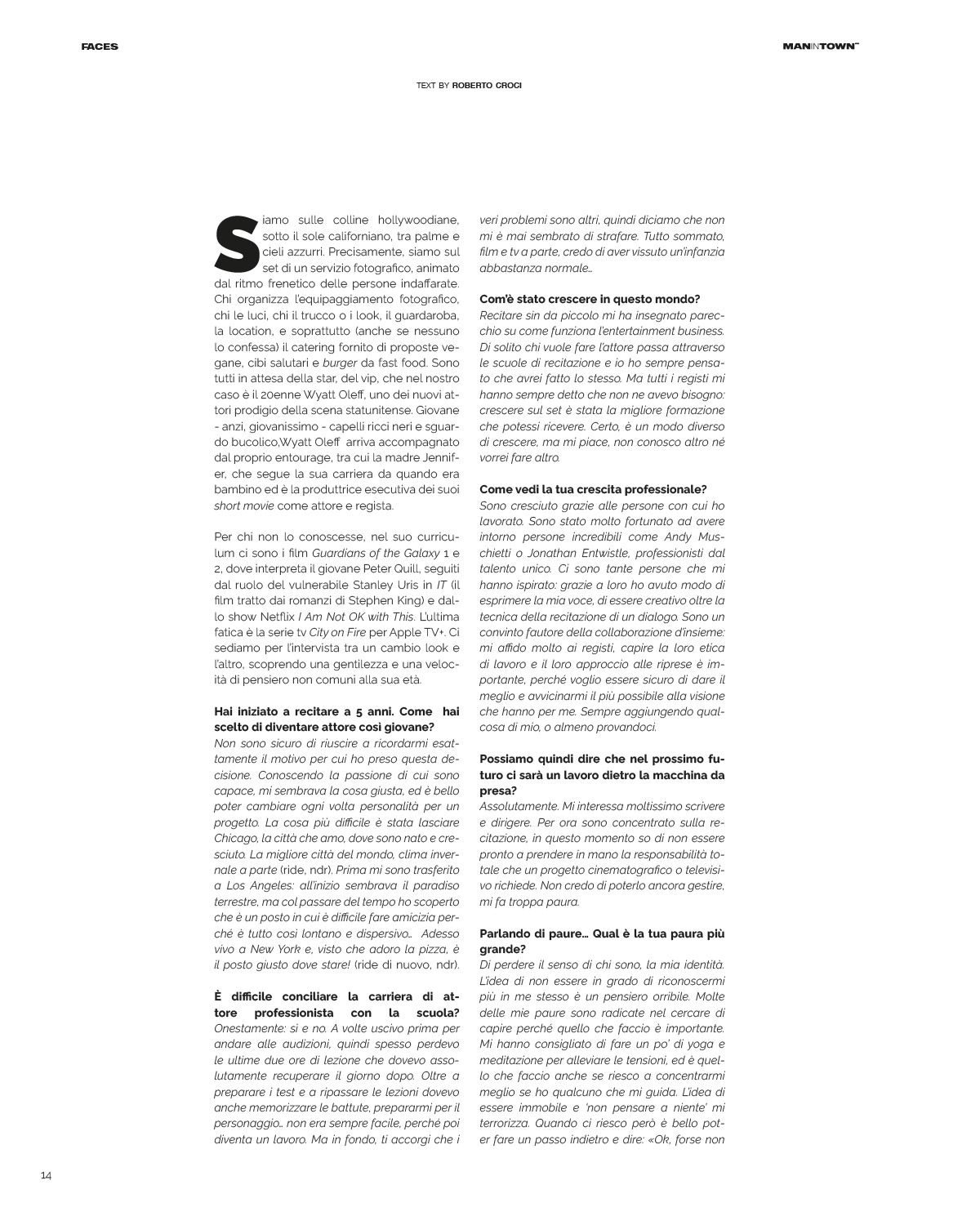 FACES

MANINTOWN

TEXT BY ROBERTO CROCI

Siamo sulle colline hollywoodiane, sotto il sole californiano, tra palme e cieli azzurri. Precisamente, siamo sul set di un servizio fotografico, animato dal ritmo frenetico delle persone indaffarate. Chi organizza l'equipaggiamento fotografico, chi le luci, chi il trucco o i look, il guardaroba, la location, e soprattutto (anche se nessuno lo confessa) il catering fornito di proposte vegane, cibi salutari e burger da fast food. Sono tutti in attesa della star, del vip, che nel nostro caso è il 20enne Wyatt Oleff, uno dei nuovi attori prodigio della scena statunitense. Giovane - anzi, giovanissimo - capelli ricci neri e sguardo bucolico,Wyatt Oleff arriva accompagnato dal proprio entourage, tra cui la madre Jennifer, che segue la sua carriera da quando era bambino ed è la produttrice esecutiva dei suoi short movie come attore e regista.

Per chi non lo conoscesse, nel suo curriculum ci sono i film Guardians of the Galaxy 1 e 2, dove interpreta il giovane Peter Quill, seguiti dal ruolo del vulnerabile Stanley Uris in IT (il film tratto dai romanzi di Stephen King) e dallo show Netflix I Am Not OK with This. L'ultima fatica è la serie tv City on Fire per Apple TV+. Ci sediamo per l'intervista tra un cambio look e l'altro, scoprendo una gentilezza e una velocità di pensiero non comuni alla sua età.

Hai iniziato a recitare a 5 anni. Come hai scelto di diventare attore così giovane?
Non sono sicuro di riuscire a ricordarmi esattamente il motivo per cui ho preso questa decisione. Conoscendo la passione di cui sono capace, mi sembrava la cosa giusta, ed è bello poter cambiare ogni volta personalità per un progetto. La cosa più difficile è stata lasciare Chicago, la città che amo, dove sono nato e cresciuto. La migliore città del mondo, clima invernale a parte (ride, ndr). Prima mi sono trasferito a Los Angeles: all'inizio sembrava il paradiso terrestre, ma col passare del tempo ho scoperto che è un posto in cui è difficile fare amicizia perché è tutto così lontano e dispersivo... Adesso vivo a New York e, visto che adoro la pizza, è il posto giusto dove stare! (ride di nuovo, ndr).

È difficile conciliare la carriera di attore professionista con la scuola?
Onestamente: sì e no. A volte uscivo prima per andare alle audizioni, quindi spesso perdevo le ultime due ore di lezione che dovevo assolutamente recuperare il giorno dopo. Oltre a preparare i test e a ripassare le lezioni dovevo anche memorizzare le battute, prepararmi per il personaggio... non era sempre facile, perché poi diventa un lavoro. Ma in fondo, ti accorgi che i veri problemi sono altri, quindi diciamo che non mi è mai sembrato di strafare. Tutto sommato, film e tv a parte, credo di aver vissuto un'infanzia abbastanza normale...

Com'è stato crescere in questo mondo?
Recitare sin da piccolo mi ha insegnato parecchio su come funziona l'entertainment business. Di solito chi vuole fare l'attore passa attraverso le scuole di recitazione e io ho sempre pensato che avrei fatto lo stesso. Ma tutti i registi mi hanno sempre detto che non ne avevo bisogno: crescere sul set è stata la migliore formazione che potessi ricevere. Certo, è un modo diverso di crescere, ma mi piace, non conosco altro né vorrei fare altro.

Come vedi la tua crescita professionale?
Sono cresciuto grazie alle persone con cui ho lavorato. Sono stato molto fortunato ad avere intorno persone incredibili come Andy Muschietti o Jonathan Entwistle, professionisti dal talento unico. Ci sono tante persone che mi hanno ispirato: grazie a loro ho avuto modo di esprimere la mia voce, di essere creativo oltre la tecnica della recitazione di un dialogo. Sono un convinto fautore della collaborazione d'insieme: mi affido molto ai registi, capire la loro etica di lavoro e il loro approccio alle riprese è importante, perché voglio essere sicuro di dare il meglio e avvicinarmi il più possibile alla visione che hanno per me. Sempre aggiungendo qualcosa di mio, o almeno provandoci.

Possiamo quindi dire che nel prossimo futuro ci sarà un lavoro dietro la macchina da presa?
Assolutamente. Mi interessa moltissimo scrivere e dirigere. Per ora sono concentrato sulla recitazione, in questo momento so di non essere pronto a prendere in mano la responsabilità totale che un progetto cinematografico o televisivo richiede. Non credo di poterlo ancora gestire, mi fa troppa paura.

Parlando di paure... Qual è la tua paura più grande?
Di perdere il senso di chi sono, la mia identità. L'idea di non essere in grado di riconoscermi più in me stesso è un pensiero orribile. Molte delle mie paure sono radicate nel cercare di capire perché quello che faccio è importante. Mi hanno consigliato di fare un po' di yoga e meditazione per alleviare le tensioni, ed è quello che faccio anche se riesco a concentrarmi meglio se ho qualcuno che mi guida. L'idea di essere immobile e 'non pensare a niente' mi terrorizza. Quando ci riesco però è bello poter fare un passo indietro e dire: «Ok, forse non

14